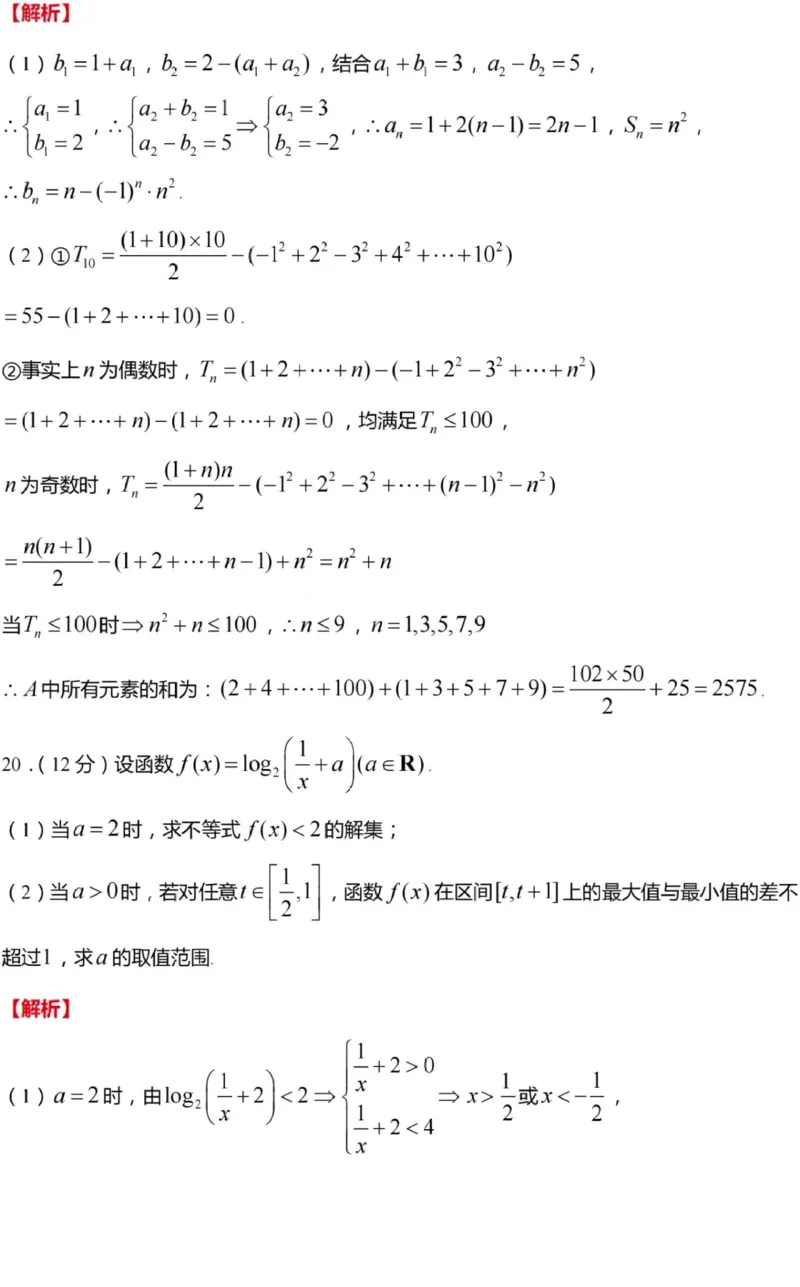 【解析】

（1）$b_1=1+a_1$，$b_2=2-(a_1+a_2)$，结合$a_1+b_1=3$，$a_2-b_2=5$，

$\therefore\begin{cases}a_1=1\\b_1=2\end{cases}$，$\therefore\begin{cases}a_2+b_2=1\\a_2-b_2=5\end{cases}\Rightarrow\begin{cases}a_2=3\\b_2=-2\end{cases}$，$\therefore a_n=1+2(n-1)=2n-1$，$S_n=n^2$，

$\therefore b_n=n-(-1)^n\cdot n^2$.

（2）①$T_{10}=\frac{(1+10)\times10}{2}-(-1^2+2^2-3^2+4^2+\cdots+10^2)$

$=55-(1+2+\cdots+10)=0$.

②事实上$n$为偶数时，$T_n=(1+2+\cdots+n)-(-1+2^2-3^2+\cdots+n^2)$

$=(1+2+\cdots+n)-(1+2+\cdots+n)=0$，均满足$T_n\le100$，

$n$为奇数时，$T_n=\frac{(1+n)n}{2}-(-1^2+2^2-3^2+\cdots+(n-1)^2-n^2)$

$=\frac{n(n+1)}{2}-(1+2+\cdots+n-1)+n^2=n^2+n$

当$T_n\le100$时$\Rightarrow n^2+n\le100$，$\therefore n\le9$，$n=1,3,5,7,9$

$\therefore A$中所有元素的和为：$(2+4+\cdots+100)+(1+3+5+7+9)=\frac{102\times50}{2}+25=2575$.

20.（12分）设函数$f(x)=\log_2\left(\frac{1}{x}+a\right)(a\in\mathbf{R})$.

（1）当$a=2$时，求不等式$f(x)<2$的解集；

（2）当$a>0$时，若对任意$t\in\left[\frac{1}{2},1\right]$，函数$f(x)$在区间$[t,t+1]$上的最大值与最小值的差不超过1，求$a$的取值范围.

【解析】

（1）$a=2$时，由$\log_2\left(\frac{1}{x}+2\right)<2\Rightarrow\begin{cases}\frac{1}{x}+2>0\\\frac{1}{x}+2<4\end{cases}\Rightarrow x>\frac{1}{2}$或$x<-\frac{1}{2}$，